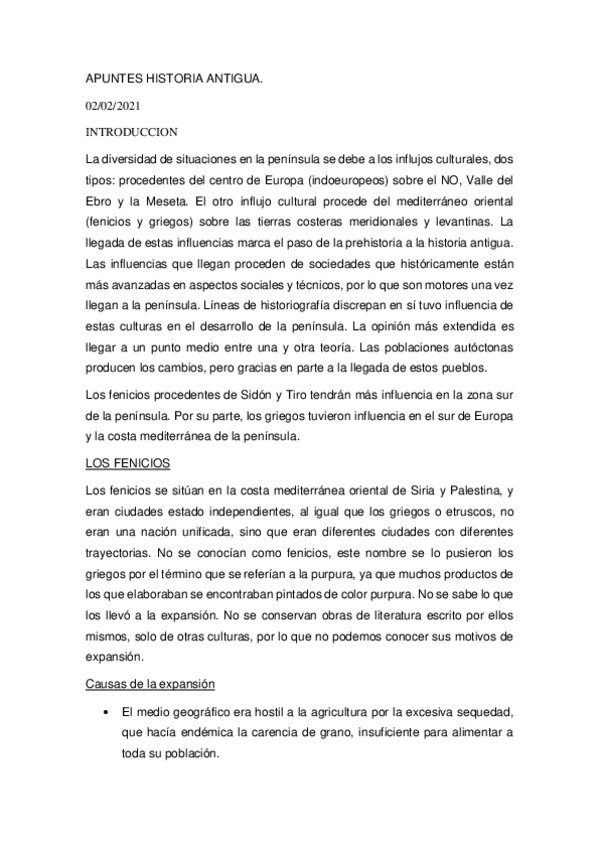 APUNTES HISTORIA ANTIGUA.

02/02/2021

INTRODUCCION

La diversidad de situaciones en la península se debe a los influjos culturales, dos tipos: procedentes del centro de Europa (indoeuropeos) sobre el NO, Valle del Ebro y la Meseta. El otro influjo cultural procede del mediterráneo oriental (fenicios y griegos) sobre las tierras costeras meridionales y levantinas. La llegada de estas influencias marca el paso de la prehistoria a la historia antigua. Las influencias que llegan proceden de sociedades que históricamente están más avanzadas en aspectos sociales y técnicos, por lo que son motores una vez llegan a la península. Líneas de historiografía discrepan en sí tuvo influencia de estas culturas en el desarrollo de la península. La opinión más extendida es llegar a un punto medio entre una y otra teoría. Las poblaciones autóctonas producen los cambios, pero gracias en parte a la llegada de estos pueblos.

Los fenicios procedentes de Sidón y Tiro tendrán más influencia en la zona sur de la península. Por su parte, los griegos tuvieron influencia en el sur de Europa y la costa mediterránea de la península.

LOS FENICIOS

Los fenicios se sitúan en la costa mediterránea oriental de Siria y Palestina, y eran ciudades estado independientes, al igual que los griegos o etruscos, no eran una nación unificada, sino que eran diferentes ciudades con diferentes trayectorias. No se conocían como fenicios, este nombre se lo pusieron los griegos por el término que se referían a la purpura, ya que muchos productos de los que elaboraban se encontraban pintados de color purpura. No se sabe lo que los llevó a la expansión. No se conservan obras de literatura escrito por ellos mismos, solo de otras culturas, por lo que no podemos conocer sus motivos de expansión.

Causas de la expansión

• El medio geográfico era hostil a la agricultura por la excesiva sequedad, que hacía endémica la carencia de grano, insuficiente para alimentar a toda su población.